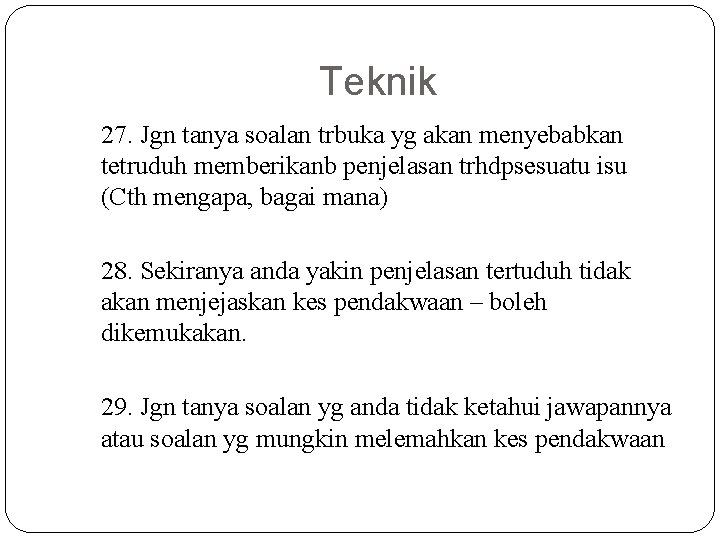 Teknik

27. Jgn tanya soalan trbuka yg akan menyebabkan tetruduh memberikanb penjelasan trhdpsesuatu isu (Cth mengapa, bagai mana)

28. Sekiranya anda yakin penjelasan tertuduh tidak akan menjejaskan kes pendakwaan – boleh dikemukakan.

29. Jgn tanya soalan yg anda tidak ketahui jawapannya atau soalan yg mungkin melemahkan kes pendakwaan